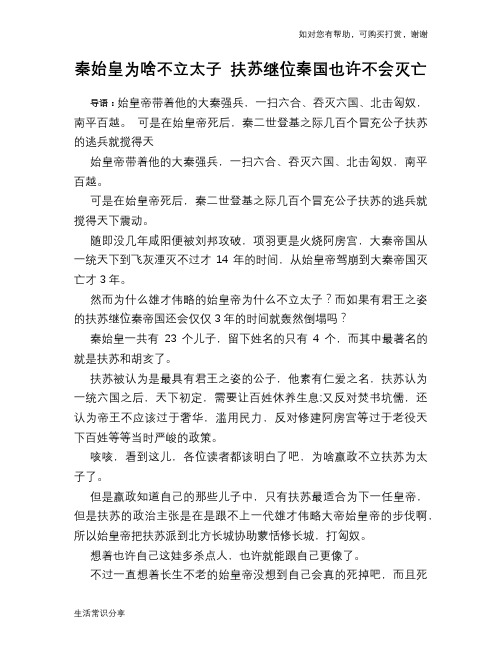 如对您有帮助，可购买打赏，谢谢

秦始皇为啥不立太子 扶苏继位秦国也许不会灭亡

导语：始皇帝带着他的大秦强兵，一扫六合、吞灭六国、北击匈奴，南平百越。 可是在始皇帝死后，秦二世登基之际几百个冒充公子扶苏的逃兵就搅得天

始皇帝带着他的大秦强兵，一扫六合、吞灭六国、北击匈奴，南平百越。

可是在始皇帝死后，秦二世登基之际几百个冒充公子扶苏的逃兵就搅得天下震动。

随即没几年咸阳便被刘邦攻破，项羽更是火烧阿房宫，大秦帝国从一统天下到飞灰湮灭不过才 14 年的时间，从始皇帝驾崩到大秦帝国灭亡才 3 年。

然而为什么雄才伟略的始皇帝为什么不立太子？而如果有君王之姿的扶苏继位秦帝国还会仅仅 3 年的时间就轰然倒塌吗？

秦始皇一共有 23 个儿子，留下姓名的只有 4 个，而其中最著名的就是扶苏和胡亥了。

扶苏被认为是最具有君王之姿的公子，他素有仁爱之名，扶苏认为一统六国之后，天下初定，需要让百姓休养生息;又反对焚书坑儒，还认为帝王不应该过于奢华，滥用民力，反对修建阿房宫等过于老役天下百姓等等当时严峻的政策。

咳咳，看到这儿，各位读者都该明白了吧，为啥嬴政不立扶苏为太子了。

但是嬴政知道自己的那些儿子中，只有扶苏最适合为下一任皇帝，但是扶苏的政治主张是在是跟不上一代雄才伟略大帝始皇帝的步伐啊，所以始皇帝把扶苏派到北方长城协助蒙恬修长城，打匈奴。

想着也许自己这娃多杀点人，也许就能跟自己更像了。

不过一直想着长生不老的始皇帝没想到自己会真的死掉吧，而且死

生活常识分享